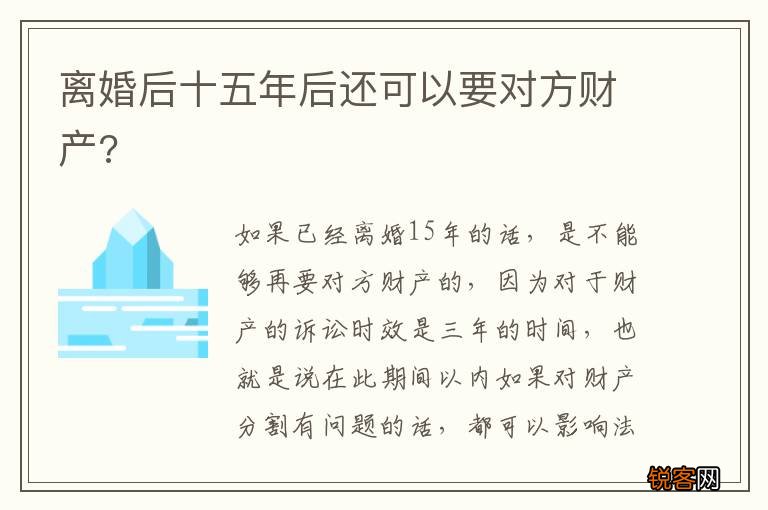 离婚后十五年后还可以要对方财产?

如果已经离婚15年的话，是不能够再要对方财产的，因为对于财产的诉讼时效是三年的时间，也就是说在此期间以内如果对财产分割有问题的话，都可以影响法

锐客网